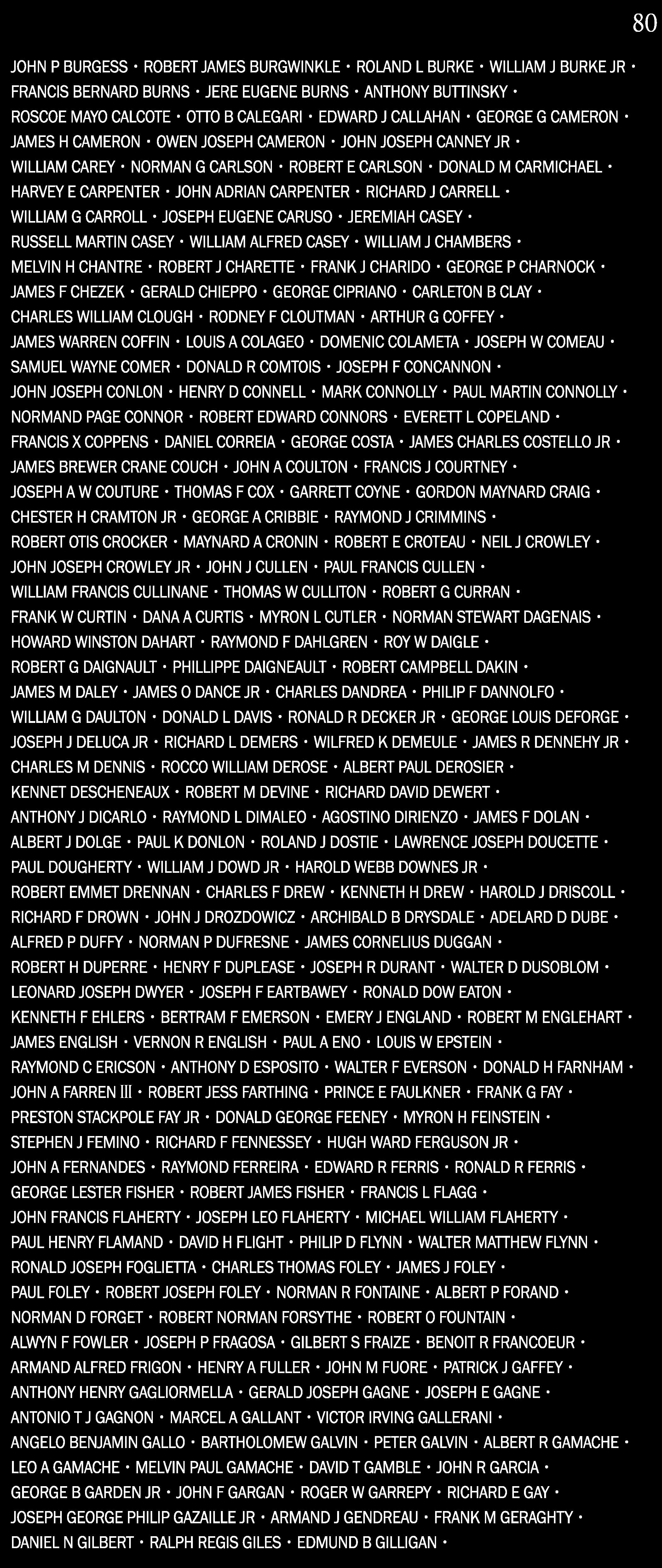 80

JOHN P BURGESS • ROBERT JAMES BURGWINKLE • ROLAND L BURKE • WILLIAM J BURKE JR •
FRANCIS BERNARD BURNS • JERE EUGENE BURNS • ANTHONY BUTTINSKY •
ROSCOE MAYO CALCOTE • OTTO B CALEGARI • EDWARD J CALLAHAN • GEORGE G CAMERON •
JAMES H CAMERON • OWEN JOSEPH CAMERON • JOHN JOSEPH CANNEY JR •
WILLIAM CAREY • NORMAN G CARLSON • ROBERT E CARLSON • DONALD M CARMICHAEL •
HARVEY E CARPENTER • JOHN ADRIAN CARPENTER • RICHARD J CARRELL •
WILLIAM G CARROLL • JOSEPH EUGENE CARUSO • JEREMIAH CASEY •
RUSSELL MARTIN CASEY • WILLIAM ALFRED CASEY • WILLIAM J CHAMBERS •
MELVIN H CHANTRE • ROBERT J CHARETTE • FRANK J CHARIDO • GEORGE P CHARNOCK •
JAMES F CHEZEK • GERALD CHIEPPO • GEORGE CIPRIANO • CARLETON B CLAY •
CHARLES WILLIAM CLOUGH • RODNEY F CLOUTMAN • ARTHUR G COFFEY •
JAMES WARREN COFFIN • LOUIS A COLAGEO • DOMENIC COLAMETA • JOSEPH W COMEAU •
SAMUEL WAYNE COMER • DONALD R COMTOIS • JOSEPH F CONCANNON •
JOHN JOSEPH CONLON • HENRY D CONNELL • MARK CONNOLLY • PAUL MARTIN CONNOLLY •
NORMAND PAGE CONNOR • ROBERT EDWARD CONNORS • EVERETT L COPELAND •
FRANCIS X COPPENS • DANIEL CORREIA • GEORGE COSTA • JAMES CHARLES COSTELLO JR •
JAMES BREWER CRANE COUCH • JOHN A COULTON • FRANCIS J COURTNEY •
JOSEPH A W COUTURE • THOMAS F COX • GARRETT COYNE • GORDON MAYNARD CRAIG •
CHESTER H CRAMTON JR • GEORGE A CRIBBIE • RAYMOND J CRIMMINS •
ROBERT OTIS CROCKER • MAYNARD A CRONIN • ROBERT E CROTEAU • NEIL J CROWLEY •
JOHN JOSEPH CROWLEY JR • JOHN J CULLEN • PAUL FRANCIS CULLEN •
WILLIAM FRANCIS CULLINANE • THOMAS W CULLITON • ROBERT G CURRAN •
FRANK W CURTIN • DANA A CURTIS • MYRON L CUTLER • NORMAN STEWART DAGENAIS •
HOWARD WINSTON DAHART • RAYMOND F DAHLGREN • ROY W DAIGLE •
ROBERT G DAIGNAULT • PHILLIPPE DAIGNEAULT • ROBERT CAMPBELL DAKIN •
JAMES M DALEY • JAMES O DANCE JR • CHARLES DANDREA • PHILIP F DANNOLFO •
WILLIAM G DAULTON • DONALD L DAVIS • RONALD R DECKER JR • GEORGE LOUIS DEFORGE •
JOSEPH J DELUCA JR • RICHARD L DEMERS • WILFRED K DEMEULE • JAMES R DENNEHY JR •
CHARLES M DENNIS • ROCCO WILLIAM DEROSE • ALBERT PAUL DEROSIER •
KENNET DESCHENEAUX • ROBERT M DEVINE • RICHARD DAVID DEWERT •
ANTHONY J DICARLO • RAYMOND L DIMALEO • AGOSTINO DIRIENZO • JAMES F DOLAN •
ALBERT J DOLGE • PAUL K DONLON • ROLAND J DOSTIE • LAWRENCE JOSEPH DOUCETTE •
PAUL DOUGHERTY • WILLIAM J DOWD JR • HAROLD WEBB DOWNES JR •
ROBERT EMMET DRENNAN • CHARLES F DREW • KENNETH H DREW • HAROLD J DRISCOLL •
RICHARD F DROWN • JOHN J DROZDOWICZ • ARCHIBALD B DRYSDALE • ADELARD D DUBE •
ALFRED P DUFFY • NORMAN P DUFRESNE • JAMES CORNELIUS DUGGAN •
ROBERT H DUPERRE • HENRY F DUPLEASE • JOSEPH R DURANT • WALTER D DUSOBLOM •
LEONARD JOSEPH DWYER • JOSEPH F EARTBAWEY • RONALD DOW EATON •
KENNETH F EHLERS • BERTRAM F EMERSON • EMERY J ENGLAND • ROBERT M ENGLEHART •
JAMES ENGLISH • VERNON R ENGLISH • PAUL A ENO • LOUIS W EPSTEIN •
RAYMOND C ERICSON • ANTHONY D ESPOSITO • WALTER F EVERSON • DONALD H FARNHAM •
JOHN A FARREN III • ROBERT JESS FARTHING • PRINCE E FAULKNER • FRANK G FAY •
PRESTON STACKPOLE FAY JR • DONALD GEORGE FEENEY • MYRON H FEINSTEIN •
STEPHEN J FEMINO • RICHARD F FENNESSEY • HUGH WARD FERGUSON JR •
JOHN A FERNANDES • RAYMOND FERREIRA • EDWARD R FERRIS • RONALD R FERRIS •
GEORGE LESTER FISHER • ROBERT JAMES FISHER • FRANCIS L FLAGG •
JOHN FRANCIS FLAHERTY • JOSEPH LEO FLAHERTY • MICHAEL WILLIAM FLAHERTY •
PAUL HENRY FLAMAND • DAVID H FLIGHT • PHILIP D FLYNN • WALTER MATTHEW FLYNN •
RONALD JOSEPH FOGLIETTA • CHARLES THOMAS FOLEY • JAMES J FOLEY •
PAUL FOLEY • ROBERT JOSEPH FOLEY • NORMAN R FONTAINE • ALBERT P FORAND •
NORMAN D FORGET • ROBERT NORMAN FORSYTHE • ROBERT O FOUNTAIN •
ALWYN F FOWLER • JOSEPH P FRAGOSA • GILBERT S FRAIZE • BENOIT R FRANCOEUR •
ARMAND ALFRED FRIGON • HENRY A FULLER • JOHN M FUORE • PATRICK J GAFFEY •
ANTHONY HENRY GAGLIORMELLA • GERALD JOSEPH GAGNE • JOSEPH E GAGNE •
ANTONIO T J GAGNON • MARCEL A GALLANT • VICTOR IRVING GALLERANI •
ANGELO BENJAMIN GALLO • BARTHOLOMEW GALVIN • PETER GALVIN • ALBERT R GAMACHE •
LEO A GAMACHE • MELVIN PAUL GAMACHE • DAVID T GAMBLE • JOHN R GARCIA •
GEORGE B GARDEN JR • JOHN F GARGAN • ROGER W GARREPY • RICHARD E GAY •
JOSEPH GEORGE PHILIP GAZAILLE JR • ARMAND J GENDREAU • FRANK M GERAGHTY •
DANIEL N GILBERT • RALPH REGIS GILES • EDMUND B GILLIGAN •